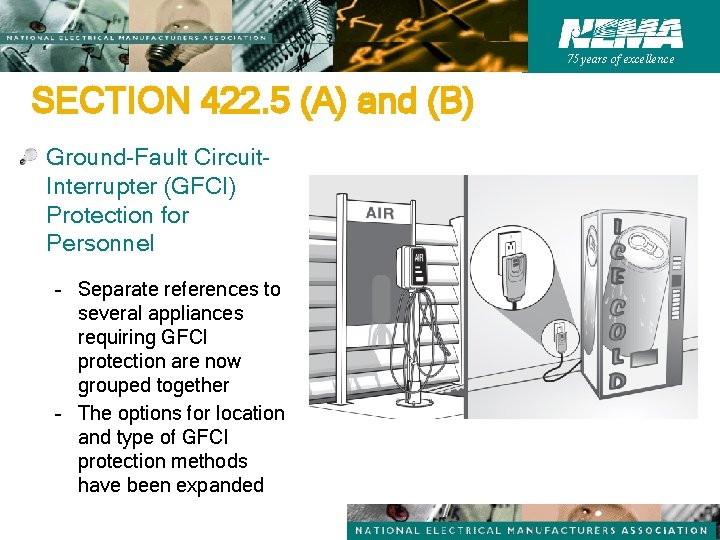 NATIONAL ELECTRICAL MANUFACTURERS ASSOCIATION

NEMA
75 years of excellence

SECTION 422.5 (A) and (B)

Ground-Fault Circuit-Interrupter (GFCI) Protection for Personnel

- Separate references to several appliances requiring GFCI protection are now grouped together
- The options for location and type of GFCI protection methods have been expanded

AIR

AIR

ICE COLD

NATIONAL ELECTRICAL MANUFACTURERS ASSOCIATION